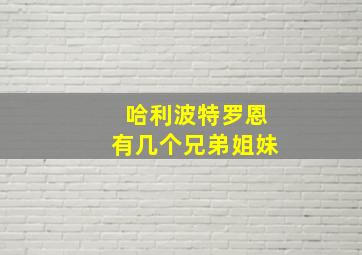 哈利波特罗恩
有几个兄弟姐妹